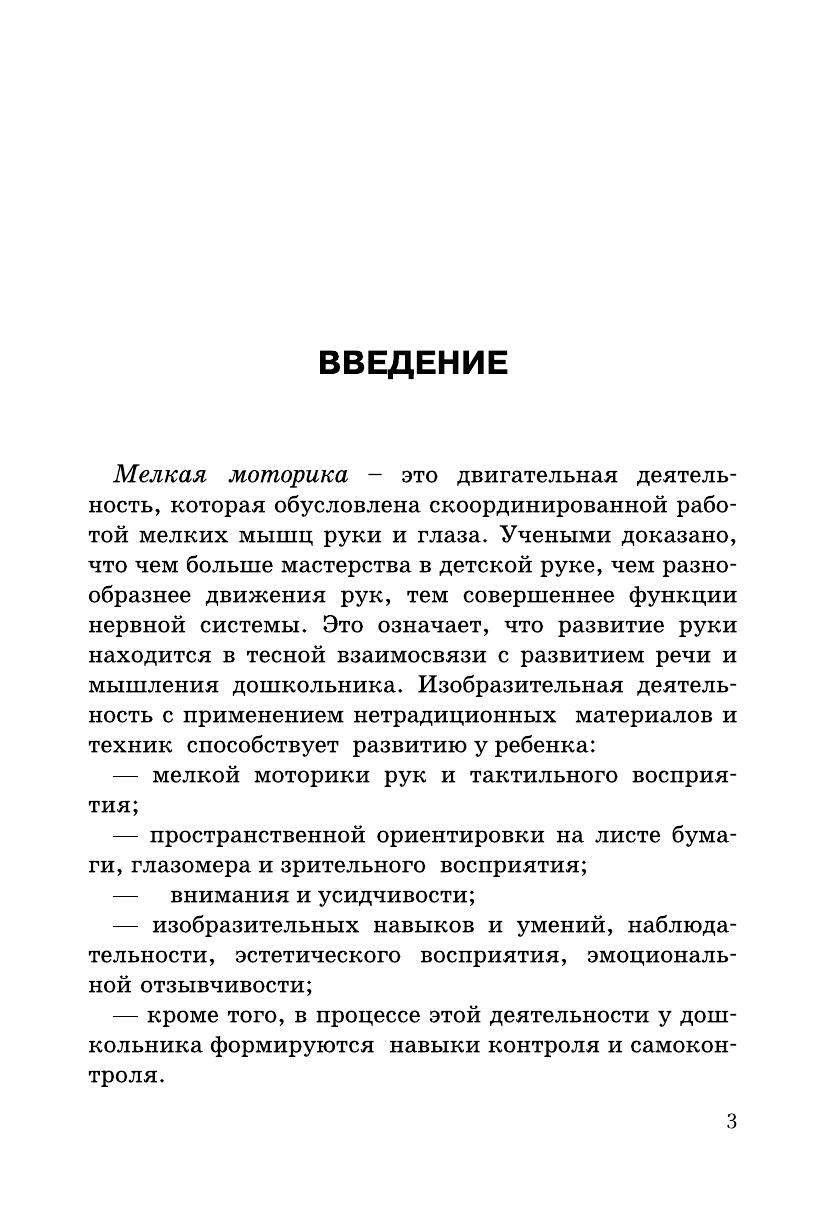 ВВЕДЕНИЕ

Мелкая моторика – это двигательная деятельность, которая обусловлена скоординированной работой мелких мышц руки и глаза. Учеными доказано, что чем больше мастерства в детской руке, чем разнообразнее движения рук, тем совершеннее функции нервной системы. Это означает, что развитие руки находится в тесной взаимосвязи с развитием речи и мышления дошкольника. Изобразительная деятельность с применением нетрадиционных материалов и техник способствует развитию у ребенка:

— мелкой моторики рук и тактильного восприятия;

— пространственной ориентировки на листе бумаги, глазомера и зрительного восприятия;

— внимания и усидчивости;

— изобразительных навыков и умений, наблюдательности, эстетического восприятия, эмоциональной отзывчивости;

— кроме того, в процессе этой деятельности у дошкольника формируются навыки контроля и самоконтроля.

3